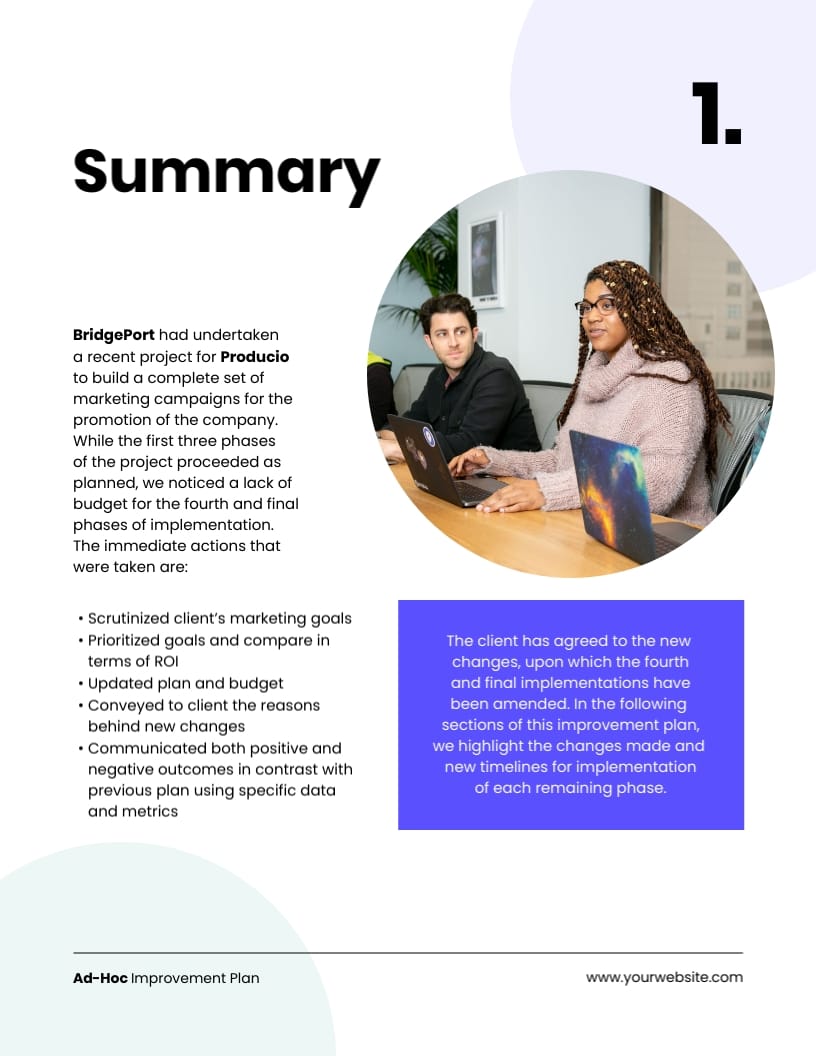 1.

Summary

BridgePort had undertaken a recent project for Producio to build a complete set of marketing campaigns for the promotion of the company. While the first three phases of the project proceeded as planned, we noticed a lack of budget for the fourth and final phases of implementation. The immediate actions that were taken are:

• Scrutinized client's marketing goals
• Prioritized goals and compare in terms of ROI
• Updated plan and budget
• Conveyed to client the reasons behind new changes
• Communicated both positive and negative outcomes in contrast with previous plan using specific data and metrics

The client has agreed to the new changes, upon which the fourth and final implementations have been amended. In the following sections of this improvement plan, we highlight the changes made and new timelines for implementation of each remaining phase.

Ad-Hoc Improvement Plan

www.yourwebsite.com